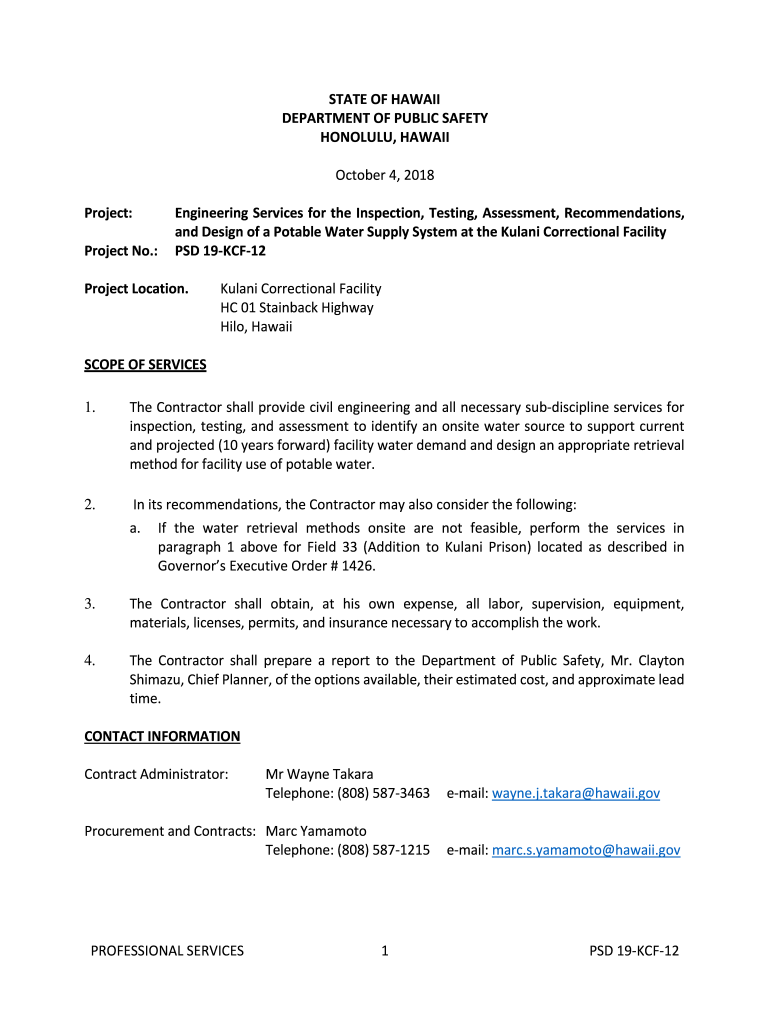 STATE OF HAWAII
DEPARTMENT OF PUBLIC SAFETY
HONOLULU, HAWAII

October 4, 2018

Project: Engineering Services for the Inspection, Testing, Assessment, Recommendations, and Design of a Potable Water Supply System at the Kulani Correctional Facility
Project No.: PSD 19-KCF-12

Project Location. Kulani Correctional Facility
HC 01 Stainback Highway
Hilo, Hawaii

SCOPE OF SERVICES

1. The Contractor shall provide civil engineering and all necessary sub-discipline services for inspection, testing, and assessment to identify an onsite water source to support current and projected (10 years forward) facility water demand and design an appropriate retrieval method for facility use of potable water.

2. In its recommendations, the Contractor may also consider the following:
a. If the water retrieval methods onsite are not feasible, perform the services in paragraph 1 above for Field 33 (Addition to Kulani Prison) located as described in Governor's Executive Order # 1426.

3. The Contractor shall obtain, at his own expense, all labor, supervision, equipment, materials, licenses, permits, and insurance necessary to accomplish the work.

4. The Contractor shall prepare a report to the Department of Public Safety, Mr. Clayton Shimazu, Chief Planner, of the options available, their estimated cost, and approximate lead time.

CONTACT INFORMATION

Contract Administrator: Mr Wayne Takara
Telephone: (808) 587-3463 e-mail: wayne.j.takara@hawaii.gov

Procurement and Contracts: Marc Yamamoto
Telephone: (808) 587-1215 e-mail: marc.s.yamamoto@hawaii.gov

PROFESSIONAL SERVICES 1 PSD 19-KCF-12